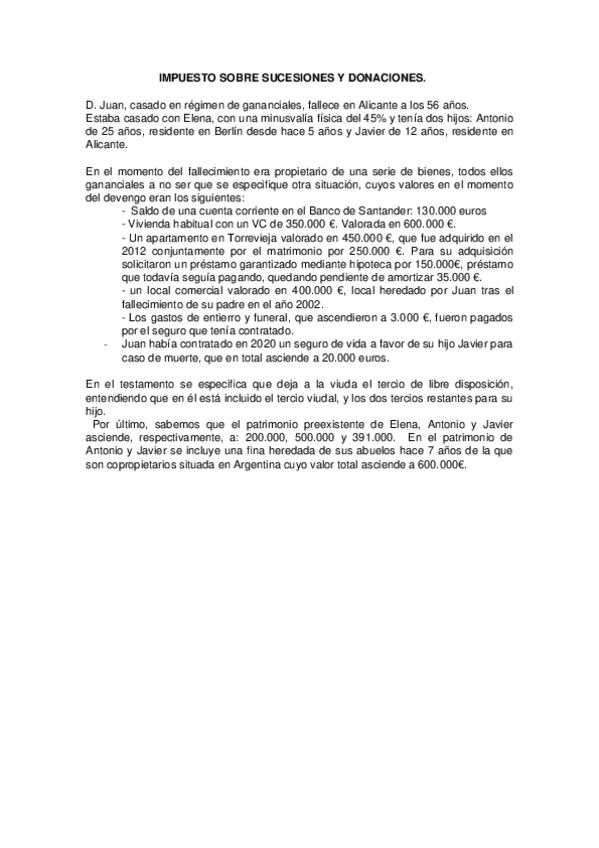 IMPUESTO SOBRE SUCESIONES Y DONACIONES.

D. Juan, casado en régimen de gananciales, fallece en Alicante a los 56 años. Estaba casado con Elena, con una minusvalía física del 45% y tenía dos hijos: Antonio de 25 años, residente en Berlín desde hace 5 años y Javier de 12 años, residente en Alicante.

En el momento del fallecimiento era propietario de una serie de bienes, todos ellos gananciales a no ser que se especifique otra situación, cuyos valores en el momento del devengo eran los siguientes:

- Saldo de una cuenta corriente en el Banco de Santander: 130.000 euros
- Vivienda habitual con un VC de 350.000 €. Valorada en 600.000 €.
- Un apartamento en Torrevieja valorado en 450.000 €, que fue adquirido en el 2012 conjuntamente por el matrimonio por 250.000 €. Para su adquisición solicitaron un préstamo garantizado mediante hipoteca por 150.000€, préstamo que todavía seguía pagando, quedando pendiente de amortizar 35.000 €.
- un local comercial valorado en 400.000 €, local heredado por Juan tras el fallecimiento de su padre en el año 2002.
- Los gastos de entierro y funeral, que ascendieron a 3.000 €, fueron pagados por el seguro que tenía contratado.
- Juan había contratado en 2020 un seguro de vida a favor de su hijo Javier para caso de muerte, que en total asciende a 20.000 euros.

En el testamento se especifica que deja a la viuda el tercio de libre disposición, entendiendo que en él está incluido el tercio viudal, y los dos tercios restantes para su hijo.

Por último, sabemos que el patrimonio preexistente de Elena, Antonio y Javier asciende, respectivamente, a: 200.000, 500.000 y 391.000. En el patrimonio de Antonio y Javier se incluye una fina heredada de sus abuelos hace 7 años de la que son copropietarios situada en Argentina cuyo valor total asciende a 600.000€.